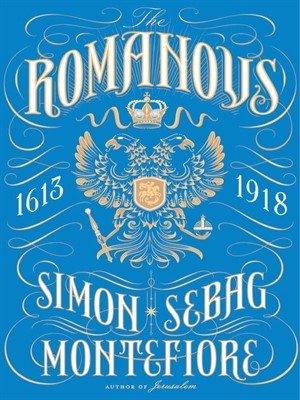 The
ROMANOVS

1613 1918

SIMON SEBAG
MONTEFIORE

AUTHOR OF Jerusalem